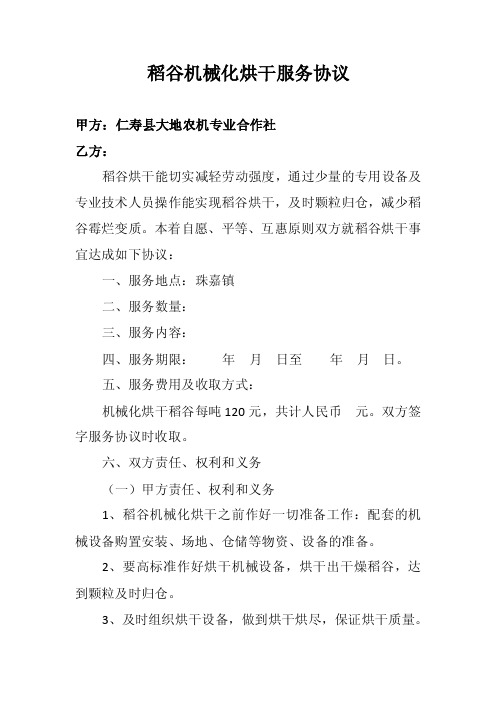 稻谷机械化烘干服务协议

甲方：仁寿县大地农机专业合作社

乙方：

稻谷烘干能切实减轻劳动强度，通过少量的专用设备及专业技术人员操作能实现稻谷烘干，及时颗粒归仓，减少稻谷霉烂变质。本着自愿、平等、互惠原则双方就稻谷烘干事宜达成如下协议：

一、服务地点：珠嘉镇

二、服务数量：

三、服务内容：

四、服务期限：　　年　月　日至　　年　月　日。

五、服务费用及收取方式：

机械化烘干稻谷每吨 120 元，共计人民币　元。双方签字服务协议时收取。

六、双方责任、权利和义务

（一）甲方责任、权利和义务

1、稻谷机械化烘干之前作好一切准备工作：配套的机械设备购置安装、场地、仓储等物资、设备的准备。

2、要高标准作好烘干机械设备，烘干出干燥稻谷，达到颗粒及时归仓。

3、及时组织烘干设备，做到烘干烘尽，保证烘干质量。